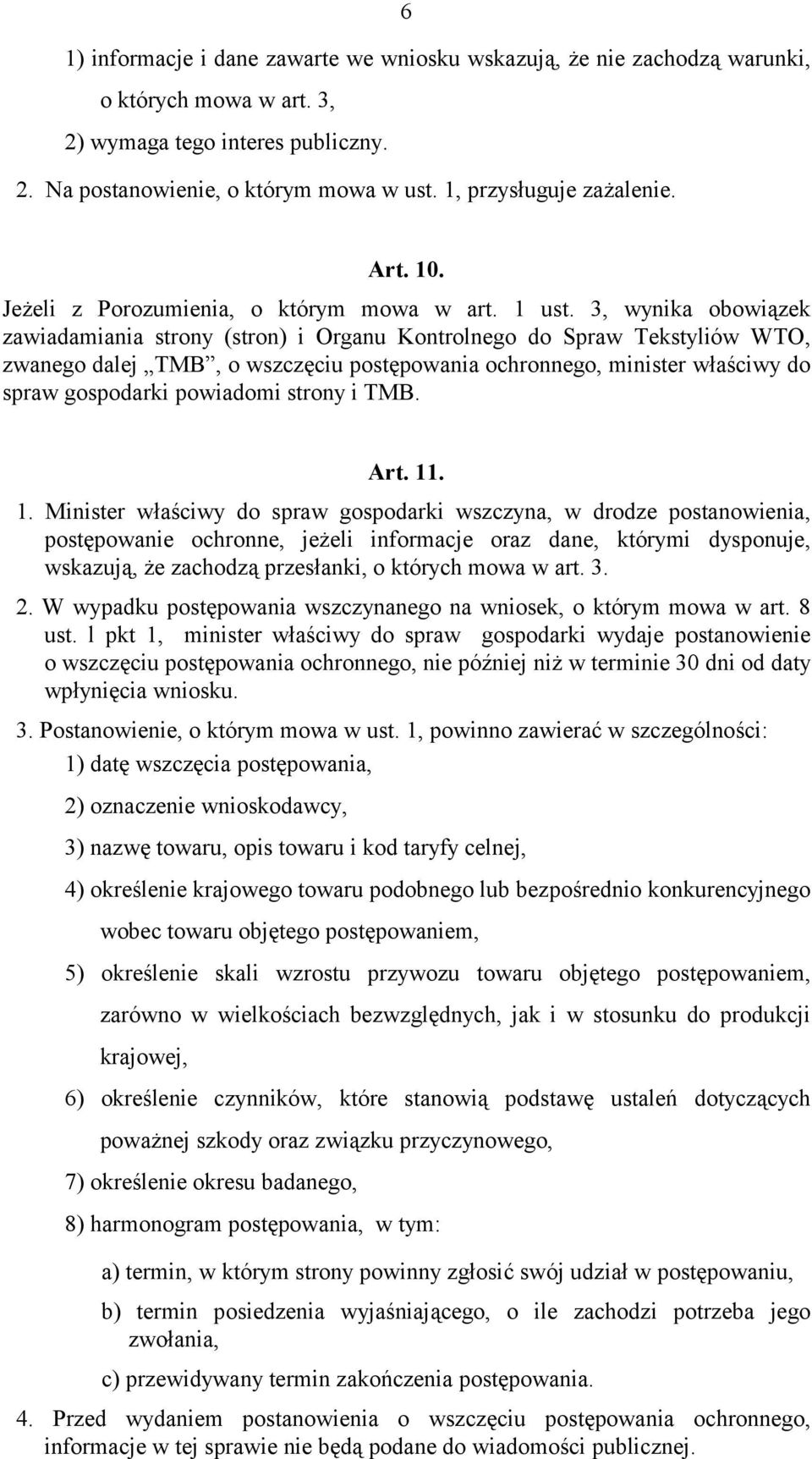 6

1) informacje i dane zawarte we wniosku wskazują, że nie zachodzą warunki, o których mowa w art. 3,

2) wymaga tego interes publiczny.

2. Na postanowienie, o którym mowa w ust. 1, przysługuje zażalenie.

Art. 10.

Jeżeli z Porozumienia, o którym mowa w art. 1 ust. 3, wynika obowiązek zawiadamiania strony (stron) i Organu Kontrolnego do Spraw Tekstyliów WTO, zwanego dalej „TMB”, o wszczęciu postępowania ochronnego, minister właściwy do spraw gospodarki powiadomi strony i TMB.

Art. 11.

1. Minister właściwy do spraw gospodarki wszczyna, w drodze postanowienia, postępowanie ochronne, jeżeli informacje oraz dane, którymi dysponuje, wskazują, że zachodzą przesłanki, o których mowa w art. 3.

2. W wypadku postępowania wszczynanego na wniosek, o którym mowa w art. 8 ust. l pkt 1, minister właściwy do spraw gospodarki wydaje postanowienie o wszczęciu postępowania ochronnego, nie później niż w terminie 30 dni od daty wpłynięcia wniosku.

3. Postanowienie, o którym mowa w ust. 1, powinno zawierać w szczególności:

1) datę wszczęcia postępowania,

2) oznaczenie wnioskodawcy,

3) nazwę towaru, opis towaru i kod taryfy celnej,

4) określenie krajowego towaru podobnego lub bezpośrednio konkurencyjnego wobec towaru objętego postępowaniem,

5) określenie skali wzrostu przywozu towaru objętego postępowaniem, zarówno w wielkościach bezwzględnych, jak i w stosunku do produkcji krajowej,

6) określenie czynników, które stanowią podstawę ustaleń dotyczących poważnej szkody oraz związku przyczynowego,

7) określenie okresu badanego,

8) harmonogram postępowania, w tym:

a) termin, w którym strony powinny zgłosić swój udział w postępowaniu,

b) termin posiedzenia wyjaśniającego, o ile zachodzi potrzeba jego zwołania,

c) przewidywany termin zakończenia postępowania.

4. Przed wydaniem postanowienia o wszczęciu postępowania ochronnego, informacje w tej sprawie nie będą podane do wiadomości publicznej.